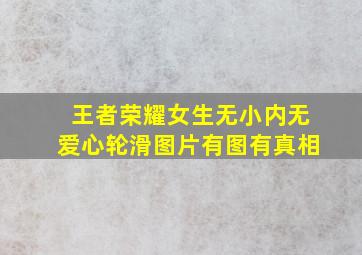 王者荣耀女生无小内无爱心轮滑图片有图有真相